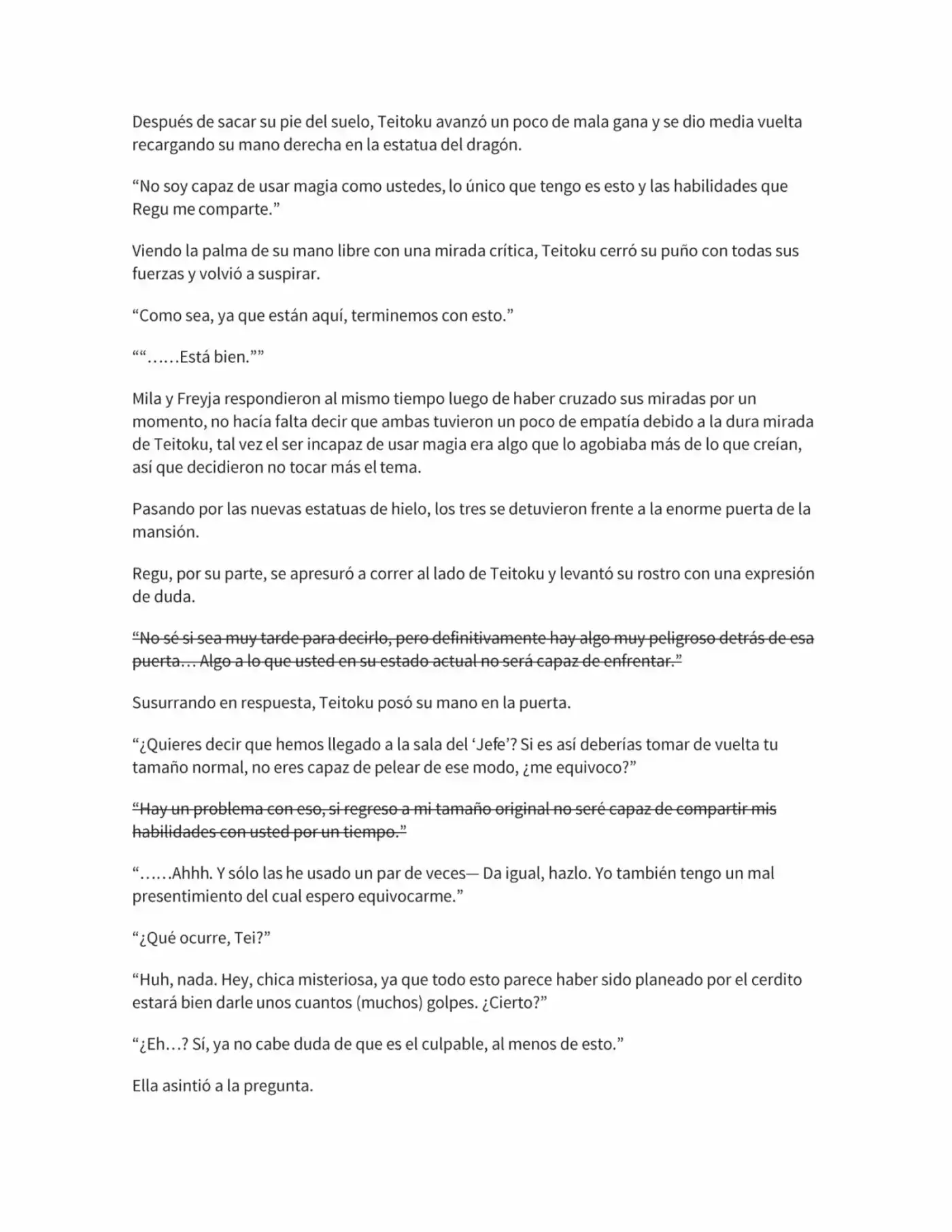 Después de sacar su pie del suelo, Teitoku avanzó un poco de mala gana y se dio media vuelta recargando su mano derecha en la estatua del dragón.

“No soy capaz de usar magia como ustedes, lo único que tengo es esto y las habilidades que Regu me comparte.”

Viendo la palma de su mano libre con una mirada crítica, Teitoku cerró su puño con todas sus fuerzas y volvió a suspirar.

“Como sea, ya que están aquí, terminemos con esto.”

““……Está bien.””

Mila y Freyja respondieron al mismo tiempo luego de haber cruzado sus miradas por un momento, no hacía falta decir que ambas tuvieron un poco de empatía debido a la dura mirada de Teitoku, tal vez el ser incapaz de usar magia era algo que lo agobiaba más de lo que creían, así que decidieron no tocar más el tema.

Pasando por las nuevas estatuas de hielo, los tres se detuvieron frente a la enorme puerta de la mansión.

Regu, por su parte, se apresuró a correr al lado de Teitoku y levantó su rostro con una expresión de duda.

~~“No sé si sea muy tarde para decirlo, pero definitivamente hay algo muy peligroso detrás de esa puerta… Algo a lo que usted en su estado actual no será capaz de enfrentar.”~~

Susurrando en respuesta, Teitoku posó su mano en la puerta.

“¿Quieres decir que hemos llegado a la sala del ‘Jefe’? Si es así deberías tomar de vuelta tu tamaño normal, no eres capaz de pelear de ese modo, ¿me equivoco?”

~~“Hay un problema con eso, si regreso a mi tamaño original no seré capaz de compartir mis habilidades con usted por un tiempo.”~~

“……Ahhh. Y sólo las he usado un par de veces— Da igual, hazlo. Yo también tengo un mal presentimiento del cual espero equivocarme.”

“¿Qué ocurre, Tei?”

“Huh, nada. Hey, chica misteriosa, ya que todo esto parece haber sido planeado por el cerdito estará bien darle unos cuantos (muchos) golpes. ¿Cierto?”

“¿Eh…? Sí, ya no cabe duda de que es el culpable, al menos de esto.”

Ella asintió a la pregunta.